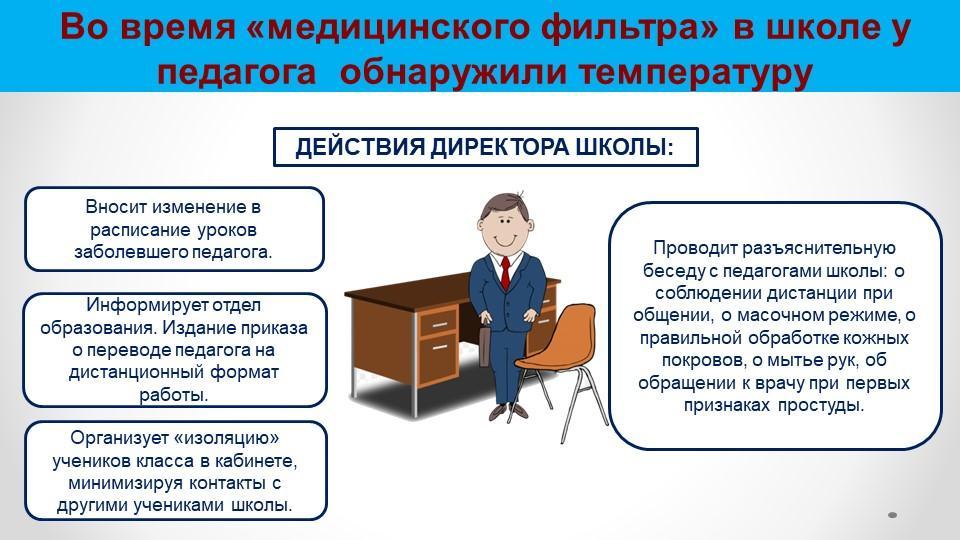 Во время «медицинского фильтра» в школе у педагога обнаружили температуру

ДЕЙСТВИЯ ДИРЕКТОРА ШКОЛЫ:

Вносит изменение в расписание уроков заболевшего педагога.

Информирует отдел образования. Издание приказа о переводе педагога на дистанционный формат работы.

Организует «изоляцию» учеников класса в кабинете, минимизируя контакты с другими учениками школы.

Проводит разъяснительную беседу с педагогами школы: о соблюдении дистанции при общении, о масочном режиме, о правильной обработке кожных покровов, о мытье рук, об обращении к врачу при первых признаках простуды.